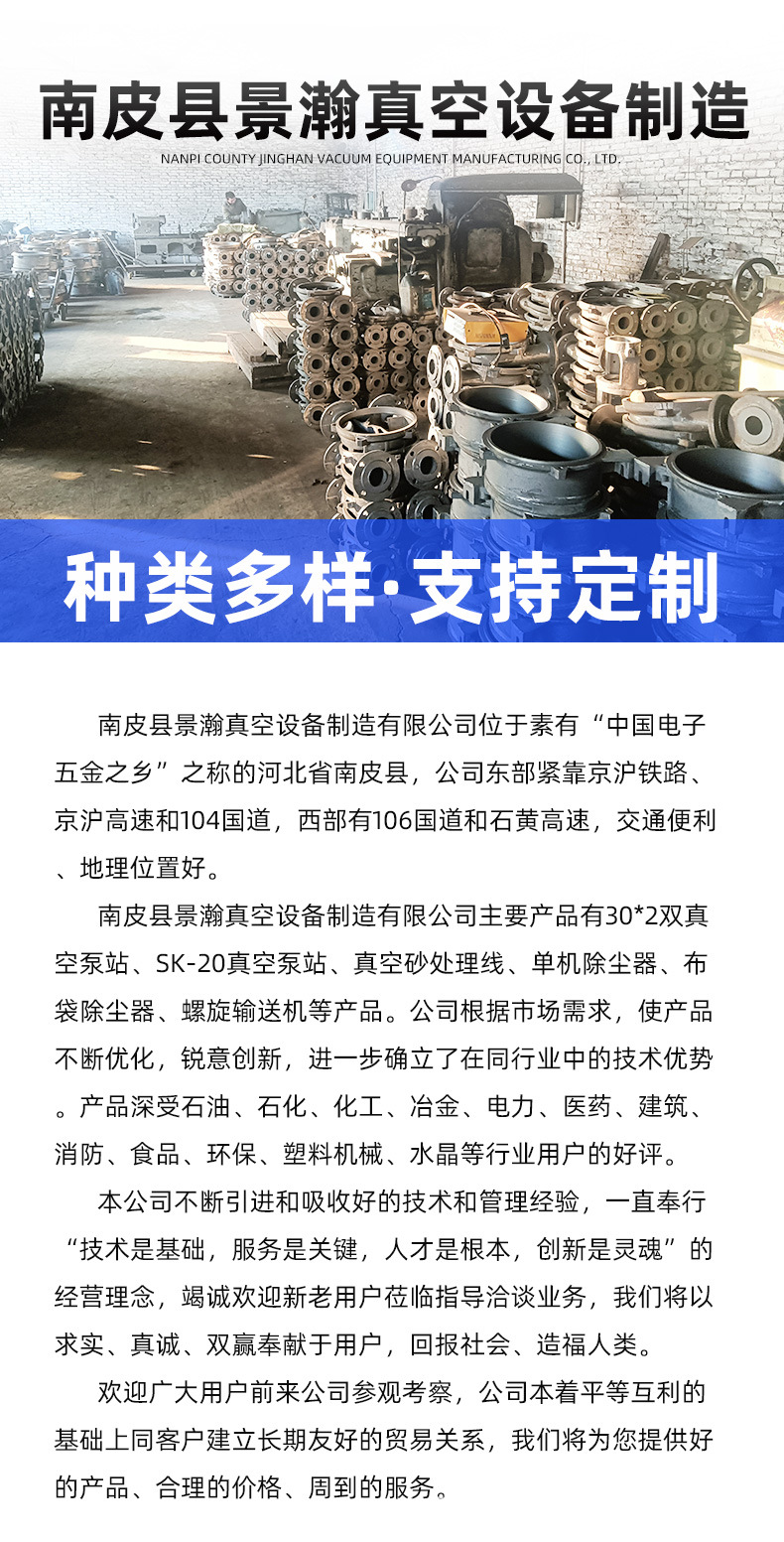 南皮县景瀚真空设备制造

NANPI COUNTY JINGHAN VACUUM EQUIPMENT MANUFACTURING CO., LTD.

种类多样·支持定制

南皮县景瀚真空设备制造有限公司位于素有“中国电子五金之乡”之称的河北省南皮县，公司东部紧靠京沪铁路、京沪高速和104国道，西部有106国道和石黄高速，交通便利、地理位置好。

南皮县景瀚真空设备制造有限公司主要产品有30*2双真空泵站、SK-20真空泵站、真空砂处理线、单机除尘器、布袋除尘器、螺旋输送机等产品。公司根据市场需求，使产品不断优化，锐意创新，进一步确立了在同行业中的技术优势。产品深受石油、石化、化工、冶金、电力、医药、建筑、消防、食品、环保、塑料机械、水晶等行业用户的好评。

本公司不断引进和吸收好的技术和管理经验，一直奉行“技术是基础，服务是关键，人才是根本，创新是灵魂”的经营理念，竭诚欢迎新老用户莅临指导洽谈业务，我们将以求实、真诚、双赢奉献于用户，回报社会、造福人类。

欢迎广大用户前来公司参观考察，公司本着平等互利的基础上同客户建立长期友好的贸易关系，我们将为您提供好的产品、合理的价格、周到的服务。